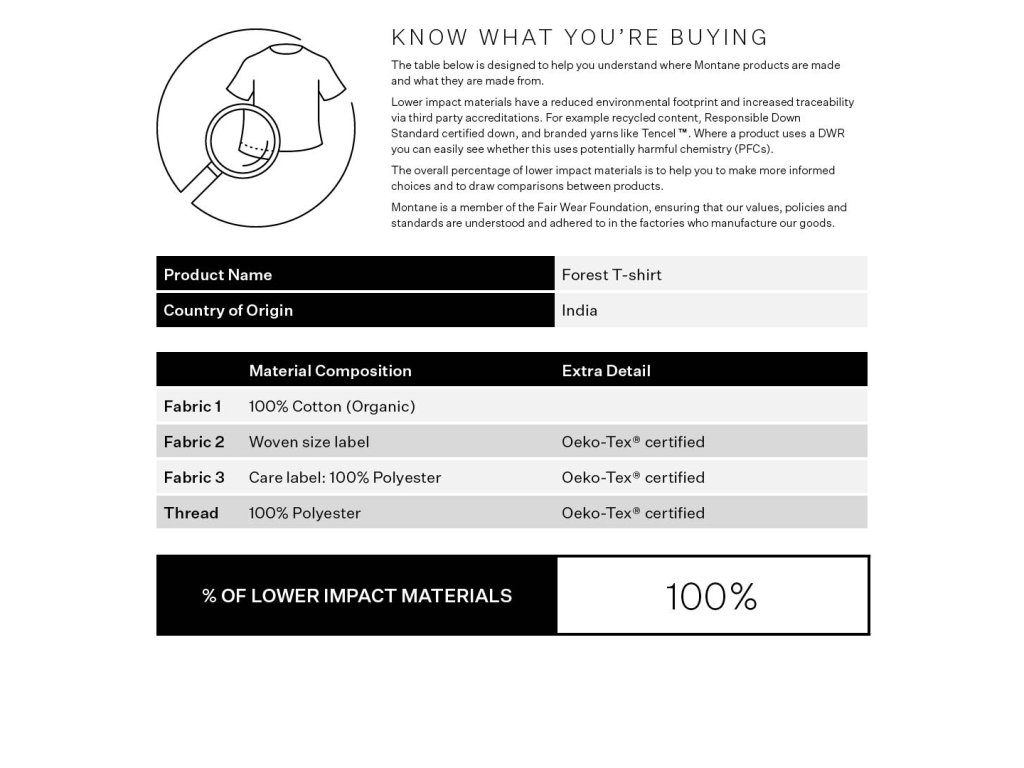 KNOW WHAT YOU'RE BUYING

The table below is designed to help you understand where Montane products are made and what they are made from.

Lower impact materials have a reduced environmental footprint and increased traceability via third party accreditations. For example recycled content, Responsible Down Standard certified down, and branded yarns like Tencel ™. Where a product uses a DWR you can easily see whether this uses potentially harmful chemistry (PFCs).

The overall percentage of lower impact materials is to help you to make more informed choices and to draw comparisons between products.

Montane is a member of the Fair Wear Foundation, ensuring that our values, policies and standards are understood and adhered to in the factories who manufacture our goods.

| Product Name | Forest T-shirt |
|---|---|
| Country of Origin | India |

| | Material Composition | Extra Detail |
|---|---|---|
| Fabric 1 | 100% Cotton (Organic) | |
| Fabric 2 | Woven size label | Oeko-Tex® certified |
| Fabric 3 | Care label: 100% Polyester | Oeko-Tex® certified |
| Thread | 100% Polyester | Oeko-Tex® certified |

| % OF LOWER IMPACT MATERIALS | 100% |
|---|---|